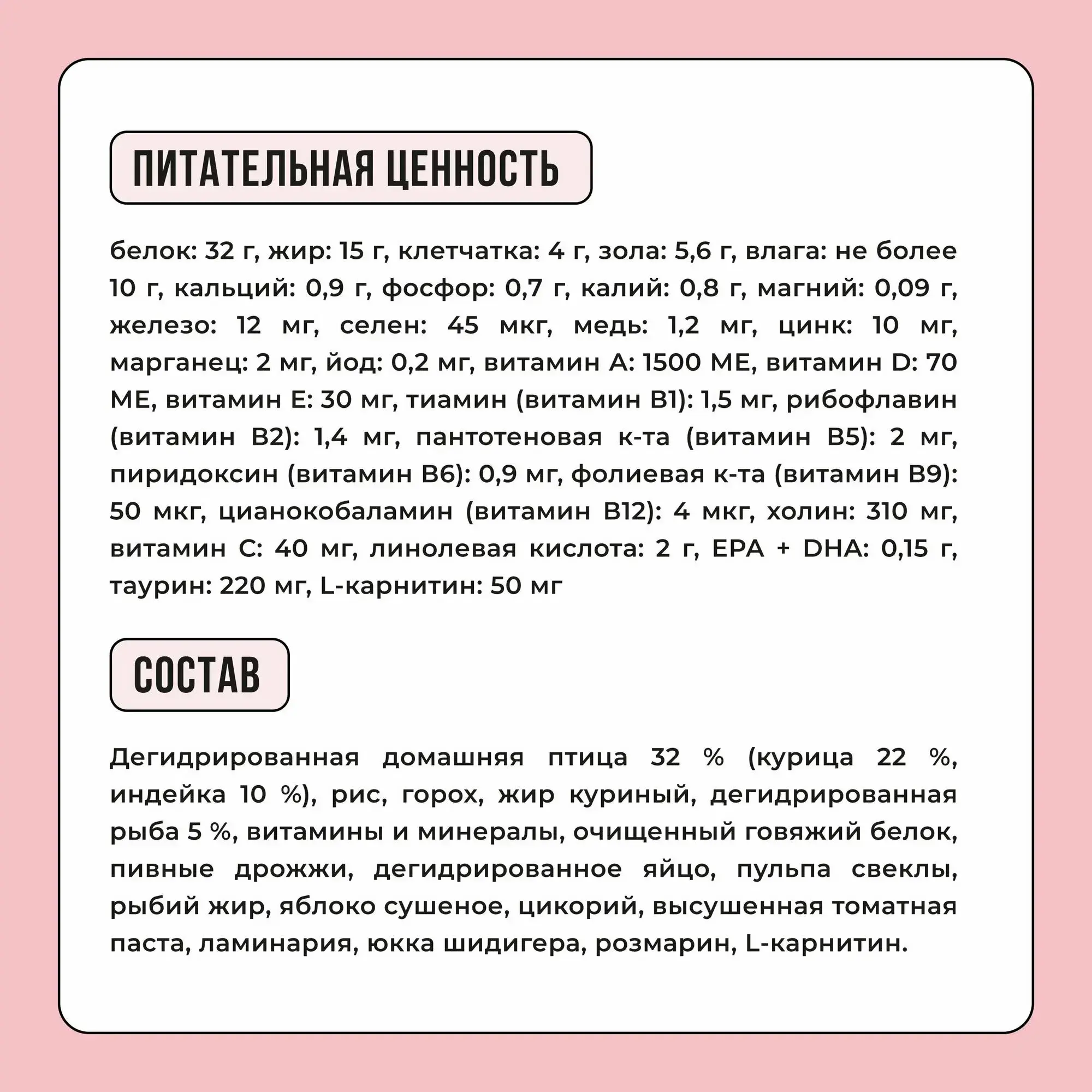 ПИТАТЕЛЬНАЯ ЦЕННОСТЬ

белок: 32 г, жир: 15 г, клетчатка: 4 г, зола: 5,6 г, влага: не более 10 г, кальций: 0,9 г, фосфор: 0,7 г, калий: 0,8 г, магний: 0,09 г, железо: 12 мг, селен: 45 мкг, медь: 1,2 мг, цинк: 10 мг, марганец: 2 мг, йод: 0,2 мг, витамин А: 1500 МЕ, витамин D: 70 МЕ, витамин Е: 30 мг, тиамин (витамин В1): 1,5 мг, рибофлавин (витамин В2): 1,4 мг, пантотеновая к-та (витамин В5): 2 мг, пиридоксин (витамин В6): 0,9 мг, фолиевая к-та (витамин В9): 50 мкг, цианокобаламин (витамин В12): 4 мкг, холин: 310 мг, витамин С: 40 мг, линолевая кислота: 2 г, EPA + DHA: 0,15 г, таурин: 220 мг, L-карнитин: 50 мг

СОСТАВ

Дегидрированная домашняя птица 32 % (курица 22 %, индейка 10 %), рис, горох, жир куриный, дегидрированная рыба 5 %, витамины и минералы, очищенный говяжий белок, пивные дрожжи, дегидрированное яйцо, пульпа свеклы, рыбий жир, яблоко сушеное, цикорий, высушенная томатная паста, ламинария, юкка шидигера, розмарин, L-карнитин.